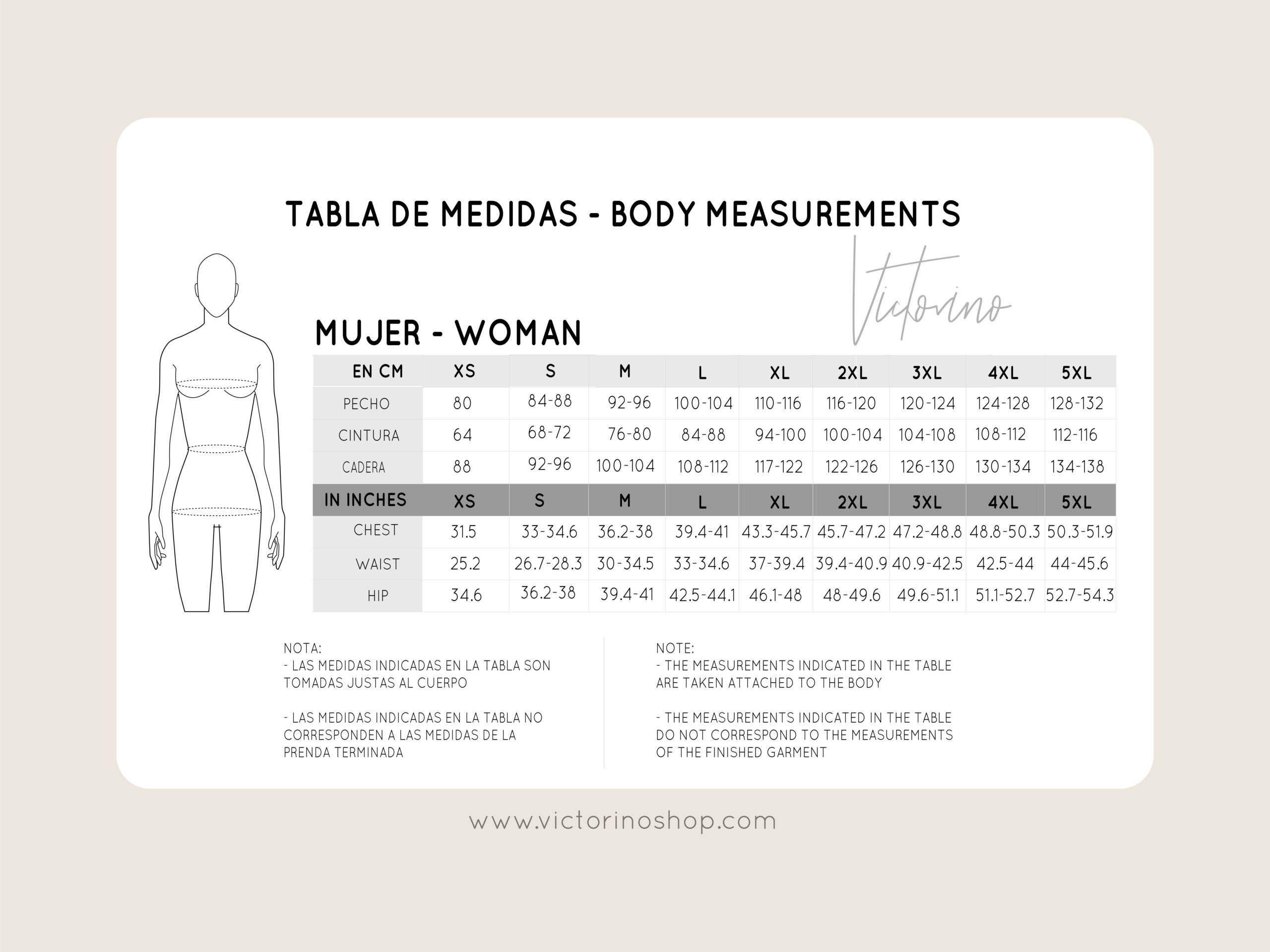 TABLA DE MEDIDAS - BODY MEASUREMENTS

Victorino

MUJER - WOMAN

| EN CM | XS | S | M | L | XL | 2XL | 3XL | 4XL | 5XL |
|---|---|---|---|---|---|---|---|---|---|
| PECHO | 80 | 84-88 | 92-96 | 100-104 | 110-116 | 116-120 | 120-124 | 124-128 | 128-132 |
| CINTURA | 64 | 68-72 | 76-80 | 84-88 | 94-100 | 100-104 | 104-108 | 108-112 | 112-116 |
| CADERA | 88 | 92-96 | 100-104 | 108-112 | 117-122 | 122-126 | 126-130 | 130-134 | 134-138 |
| IN INCHES | XS | S | M | L | XL | 2XL | 3XL | 4XL | 5XL |
| CHEST | 31.5 | 33-34.6 | 36.2-38 | 39.4-41 | 43.3-45.7 | 45.7-47.2 | 47.2-48.8 | 48.8-50.3 | 50.3-51.9 |
| WAIST | 25.2 | 26.7-28.3 | 30-34.5 | 33-34.6 | 37-39.4 | 39.4-40.9 | 40.9-42.5 | 42.5-44 | 44-45.6 |
| HIP | 34.6 | 36.2-38 | 39.4-41 | 42.5-44.1 | 46.1-48 | 48-49.6 | 49.6-51.1 | 51.1-52.7 | 52.7-54.3 |

NOTA:
- LAS MEDIDAS INDICADAS EN LA TABLA SON TOMADAS JUSTAS AL CUERPO

- LAS MEDIDAS INDICADAS EN LA TABLA NO CORRESPONDEN A LAS MEDIDAS DE LA PRENDA TERMINADA

NOTE:
- THE MEASUREMENTS INDICATED IN THE TABLE ARE TAKEN ATTACHED TO THE BODY

- THE MEASUREMENTS INDICATED IN THE TABLE DO NOT CORRESPOND TO THE MEASUREMENTS OF THE FINISHED GARMENT

www.victorinoshop.com